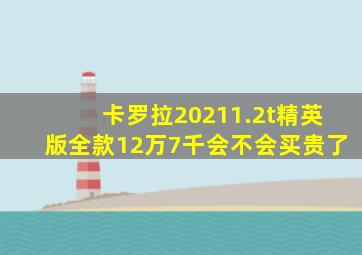 卡罗拉20211.2t精英版全款12万7千会不会买贵了